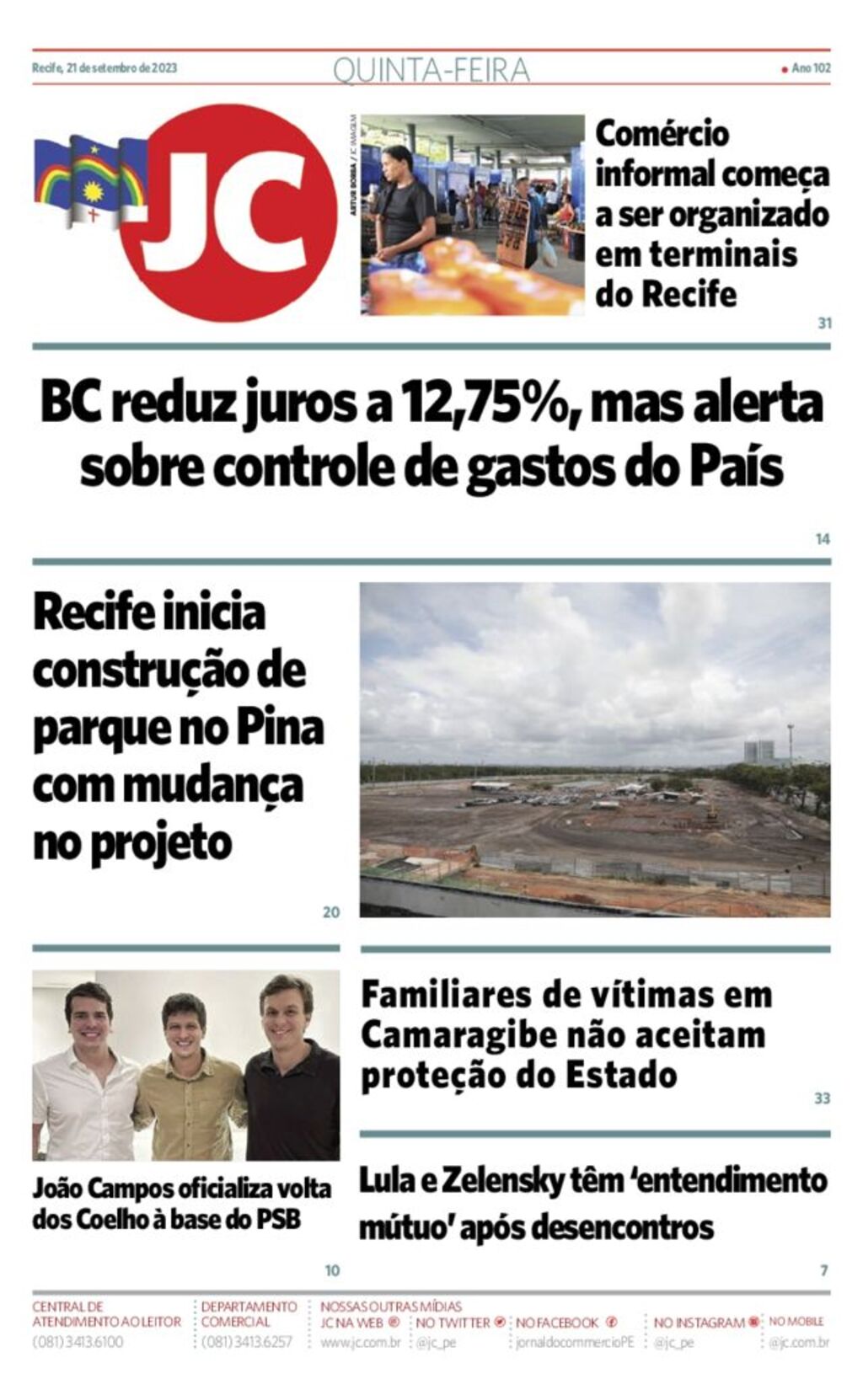 Recife, 21 de setembro de 2023
QUINTA-FEIRA
Ano 102

JC

ARTUR BORBA / JC IMAGEM

Comércio informal começa a ser organizado em terminais do Recife

31

BC reduz juros a 12,75%, mas alerta sobre controle de gastos do País

14

Recife inicia construção de parque no Pina com mudança no projeto

20

Familiares de vítimas em Camaragibe não aceitam proteção do Estado

33

João Campos oficializa volta dos Coelho à base do PSB

10

Lula e Zelensky têm 'entendimento mútuo' após desencontros

7

CENTRAL DE ATENDIMENTO AO LEITOR (081) 3413.6100
DEPARTAMENTO COMERCIAL (081) 3413.6257
NOSSAS OUTRAS MÍDIAS
JC NA WEB www.jc.com.br
NO TWITTER @jc_pe
NO FACEBOOK jornaldocommercioPE
NO INSTAGRAM @jc_pe
NO MOBILE @jc.com.br